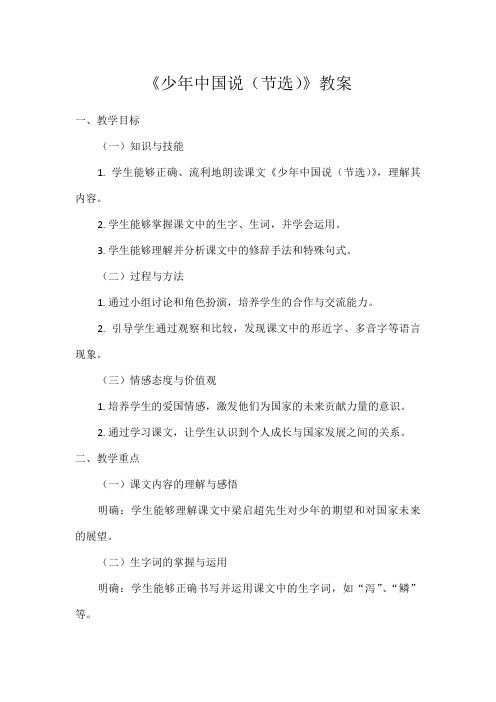 《少年中国说（节选）》教案

一、教学目标

（一）知识与技能

1. 学生能够正确、流利地朗读课文《少年中国说（节选）》，理解其内容。

2. 学生能够掌握课文中的生字、生词，并学会运用。

3. 学生能够理解并分析课文中的修辞手法和特殊句式。

（二）过程与方法

1. 通过小组讨论和角色扮演，培养学生的合作与交流能力。

2. 引导学生通过观察和比较，发现课文中的形近字、多音字等语言现象。

（三）情感态度与价值观

1. 培养学生的爱国情感，激发他们为国家的未来贡献力量的意识。

2. 通过学习课文，让学生认识到个人成长与国家发展之间的关系。

二、教学重点

（一）课文内容的理解与感悟

明确：学生能够理解课文中梁启超先生对少年的期望和对国家未来的展望。

（二）生字词的掌握与运用

明确：学生能够正确书写并运用课文中的生字词，如“泻”、“鳞”等。